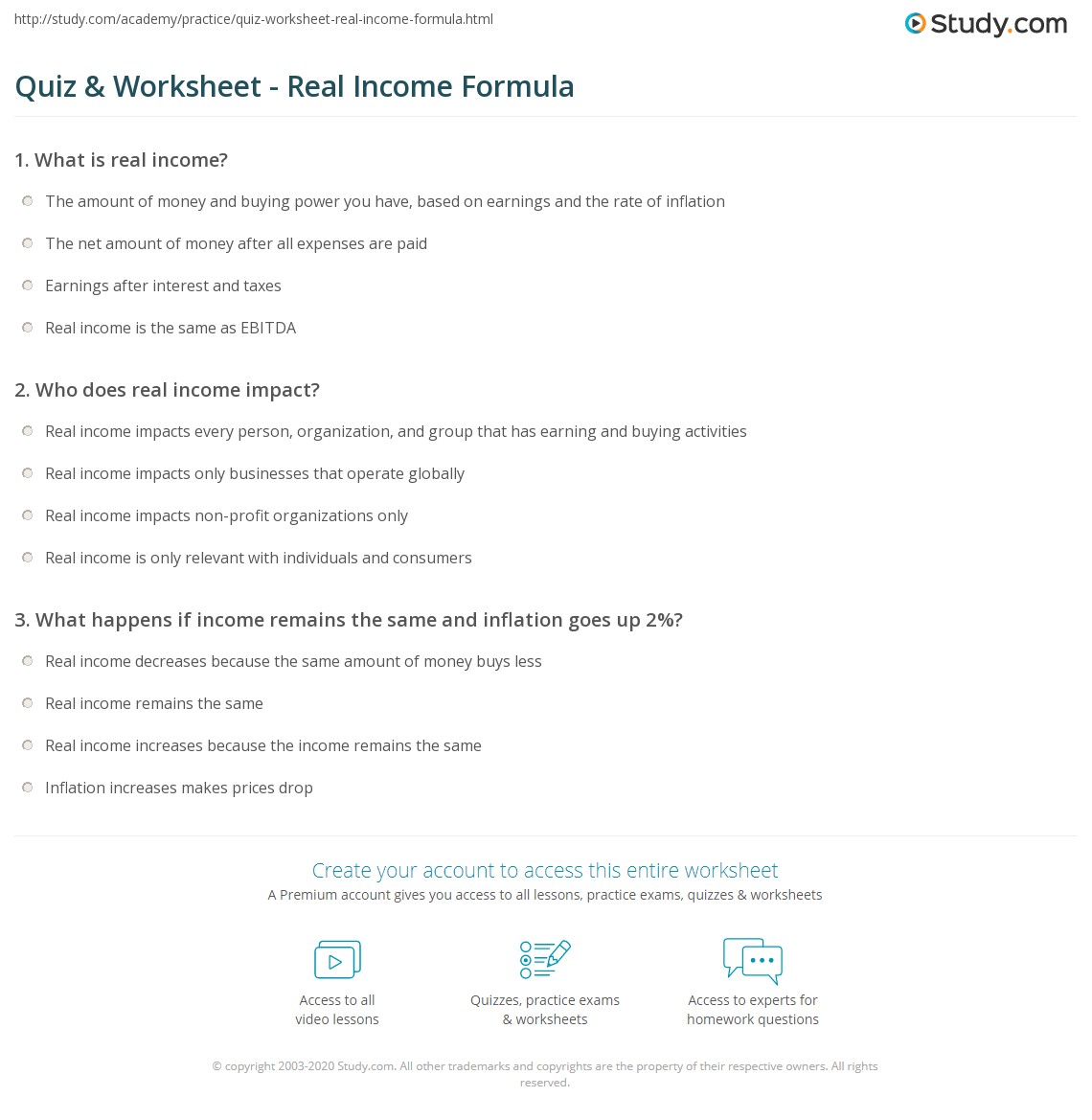 http://study.com/academy/practice/quiz-worksheet-real-income-formula.html

Study.com

Quiz & Worksheet - Real Income Formula

1. What is real income?

The amount of money and buying power you have, based on earnings and the rate of inflation

The net amount of money after all expenses are paid

Earnings after interest and taxes

Real income is the same as EBITDA

2. Who does real income impact?

Real income impacts every person, organization, and group that has earning and buying activities

Real income impacts only businesses that operate globally

Real income impacts non-profit organizations only

Real income is only relevant with individuals and consumers

3. What happens if income remains the same and inflation goes up 2%?

Real income decreases because the same amount of money buys less

Real income remains the same

Real income increases because the income remains the same

Inflation increases makes prices drop

Create your account to access this entire worksheet

A Premium account gives you access to all lessons, practice exams, quizzes & worksheets

Access to all video lessons

Quizzes, practice exams & worksheets

Access to experts for homework questions

© copyright 2003-2020 Study.com. All other trademarks and copyrights are the property of their respective owners. All rights reserved.